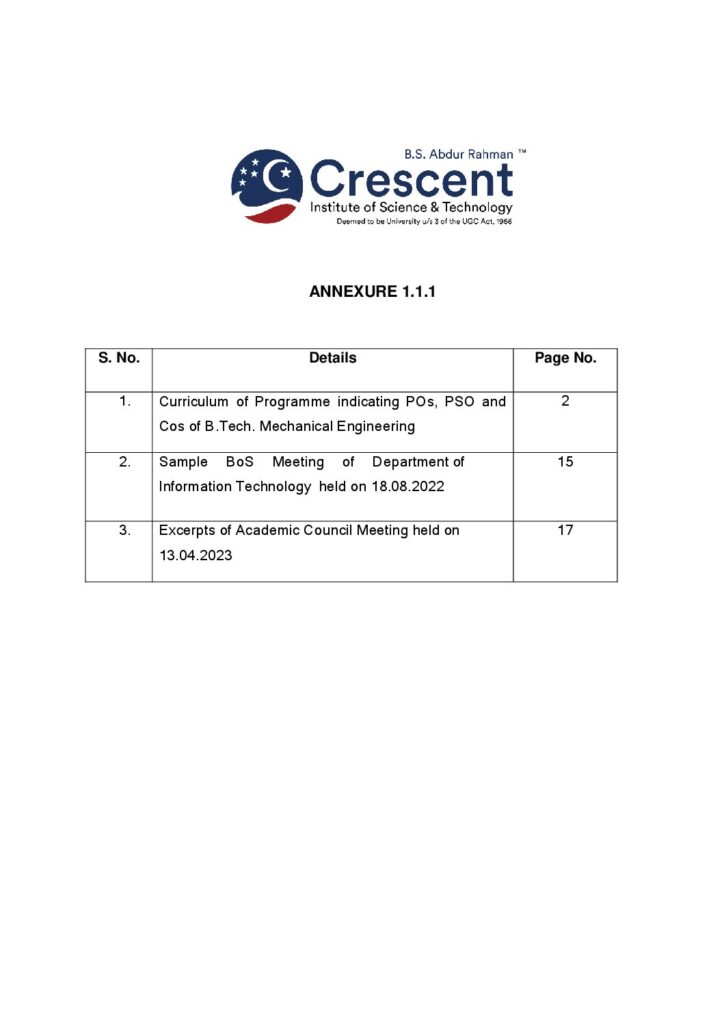 B.S. Abdur Rahman ™
Crescent
Institute of Science & Technology
Deemed to be University u/s 3 of the UGC Act, 1956

ANNEXURE 1.1.1

| S. No. | Details | Page No. |
|---|---|---|
| 1. | Curriculum of Programme indicating POs, PSO and Cos of B.Tech. Mechanical Engineering | 2 |
| 2. | Sample BoS Meeting of Department of Information Technology held on 18.08.2022 | 15 |
| 3. | Excerpts of Academic Council Meeting held on 13.04.2023 | 17 |